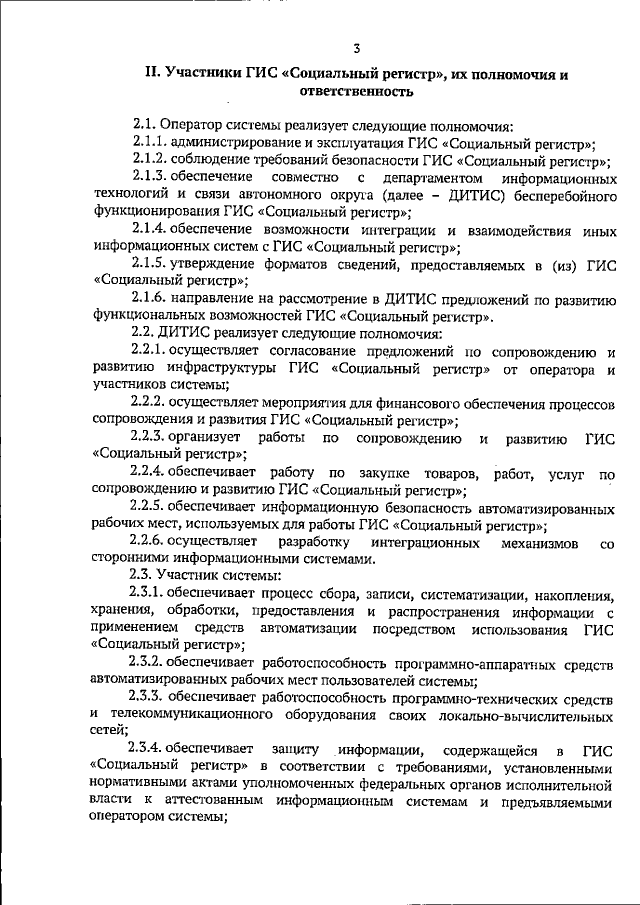 3

II. Участники ГИС «Социальный регистр», их полномочия и ответственность

2.1. Оператор системы реализует следующие полномочия:

2.1.1. администрирование и эксплуатация ГИС «Социальный регистр»;

2.1.2. соблюдение требований безопасности ГИС «Социальный регистр»;

2.1.3. обеспечение совместно с департаментом информационных технологий и связи автономного округа (далее – ДИТИС) бесперебойного функционирования ГИС «Социальный регистр»;

2.1.4. обеспечение возможности интеграции и взаимодействия иных информационных систем с ГИС «Социальный регистр»;

2.1.5. утверждение форматов сведений, предоставляемых в (из) ГИС «Социальный регистр»;

2.1.6. направление на рассмотрение в ДИТИС предложений по развитию функциональных возможностей ГИС «Социальный регистр».

2.2. ДИТИС реализует следующие полномочия:

2.2.1. осуществляет согласование предложений по сопровождению и развитию инфраструктуры ГИС «Социальный регистр» от оператора и участников системы;

2.2.2. осуществляет мероприятия для финансового обеспечения процессов сопровождения и развития ГИС «Социальный регистр»;

2.2.3. организует работы по сопровождению и развитию ГИС «Социальный регистр»;

2.2.4. обеспечивает работу по закупке товаров, работ, услуг по сопровождению и развитию ГИС «Социальный регистр»;

2.2.5. обеспечивает информационную безопасность автоматизированных рабочих мест, используемых для работы ГИС «Социальный регистр»;

2.2.6. осуществляет разработку интеграционных механизмов со сторонними информационными системами.

2.3. Участник системы:

2.3.1. обеспечивает процесс сбора, записи, систематизации, накопления, хранения, обработки, предоставления и распространения информации с применением средств автоматизации посредством использования ГИС «Социальный регистр»;

2.3.2. обеспечивает работоспособность программно-аппаратных средств автоматизированных рабочих мест пользователей системы;

2.3.3. обеспечивает работоспособность программно-технических средств и телекоммуникационного оборудования своих локально-вычислительных сетей;

2.3.4. обеспечивает защиту информации, содержащейся в ГИС «Социальный регистр» в соответствии с требованиями, установленными нормативными актами уполномоченных федеральных органов исполнительной власти к аттестованным информационным системам и предъявляемыми оператором системы;